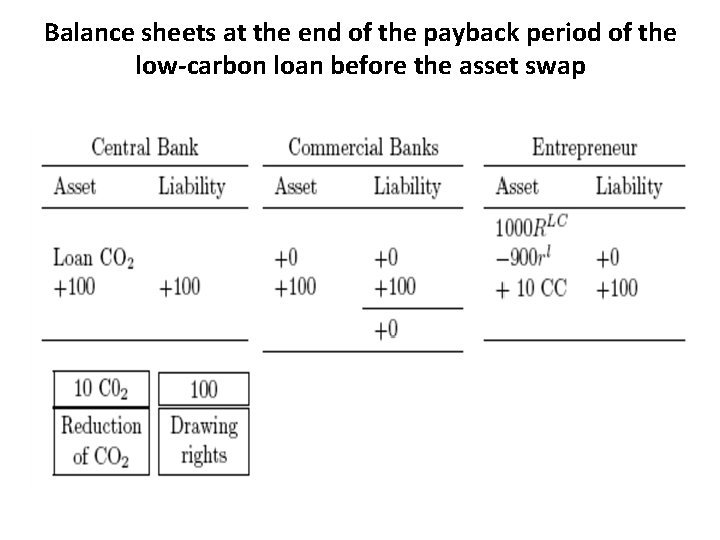 Balance sheets at the end of the payback period of the low-carbon loan before the asset swap

Central Bank

| Asset | Liability |
|---|---|
| Loan $CO_2$ | |
| +100 | +100 |

Commercial Banks

| Asset | Liability |
|---|---|
| +0 | +0 |
| +100 | +100 |
| | +0 |

Entrepreneur

| Asset | Liability |
|---|---|
| $1000R^{LC}$ | |
| $-900r^{l}$ | +0 |
| + 10 CC | +100 |

| 10 $C0_2$ | 100 |
|---|---|
| Reduction of $CO_2$ | Drawing rights |